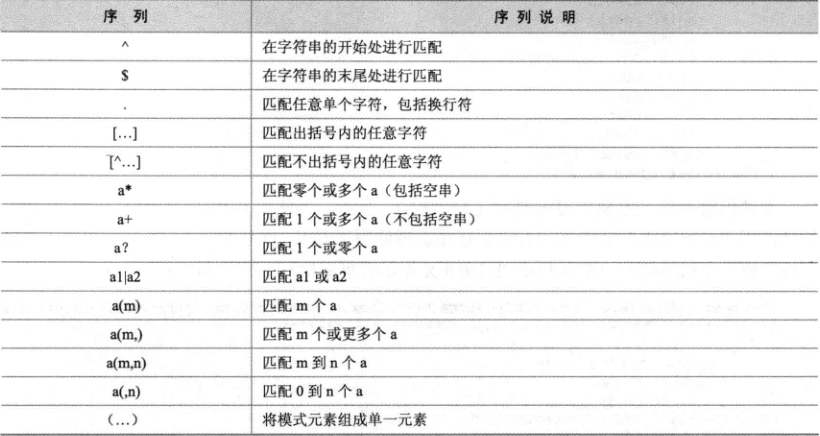 | 序 列 | 序 列 说 明 |
|---|---|
| ^ | 在字符串的开始处进行匹配 |
| $ | 在字符串的末尾处进行匹配 |
| . | 匹配任意单个字符，包括换行符 |
| [...] | 匹配出括号内的任意字符 |
| [^...] | 匹配不出括号内的任意字符 |
| a* | 匹配零个或多个 a（包括空串） |
| a+ | 匹配 1 个或多个 a（不包括空串） |
| a? | 匹配 1 个或零个 a |
| a1\|a2 | 匹配 a1 或 a2 |
| a(m) | 匹配 m 个 a |
| a(m,) | 匹配 m 个或更多个 a |
| a(m,n) | 匹配 m 到 n 个 a |
| a(,n) | 匹配 0 到 n 个 a |
| (...) | 将模式元素组成单一元素 |